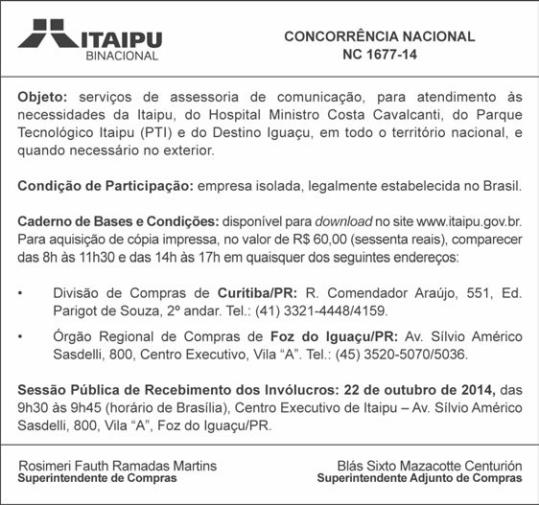 ITAIPU
BINACIONAL

CONCORRÊNCIA NACIONAL
NC 1677-14

Objeto: serviços de assessoria de comunicação, para atendimento às necessidades da Itaipu, do Hospital Ministro Costa Cavalcanti, do Parque Tecnológico Itaipu (PTI) e do Destino Iguaçu, em todo o território nacional, e quando necessário no exterior.

Condição de Participação: empresa isolada, legalmente estabelecida no Brasil.

Caderno de Bases e Condições: disponível para download no site www.itaipu.gov.br. Para aquisição de cópia impressa, no valor de R$ 60,00 (sessenta reais), comparecer das 8h às 11h30 e das 14h às 17h em quaisquer dos seguintes endereços:

• Divisão de Compras de Curitiba/PR: R. Comendador Araújo, 551, Ed. Parigot de Souza, 2º andar. Tel.: (41) 3321-4448/4159.

• Órgão Regional de Compras de Foz do Iguaçu/PR: Av. Sílvio Américo Sasdelli, 800, Centro Executivo, Vila “A”. Tel.: (45) 3520-5070/5036.

Sessão Pública de Recebimento dos Invólucros: 22 de outubro de 2014, das 9h30 às 9h45 (horário de Brasília), Centro Executivo de Itaipu – Av. Sílvio Américo Sasdelli, 800, Vila “A”, Foz do Iguaçu/PR.

Rosimeri Fauth Ramadas Martins
Superintendente de Compras

Blás Sixto Mazacotte Centurión
Superintendente Adjunto de Compras